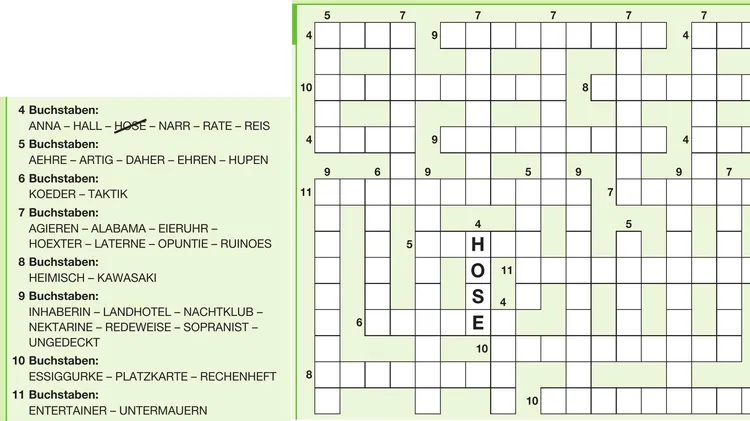 4 Buchstaben:
ANNA – HALL – HOSE – NARR – RATE – REIS

5 Buchstaben:
AEHRE – ARTIG – DAHER – EHREN – HUPEN

6 Buchstaben:
KOEDER – TAKTIK

7 Buchstaben:
AGIEREN – ALABAMA – EIERUHR – HOEXTER – LATERNE – OPUNTIE – RUINOES

8 Buchstaben:
HEIMISCH – KAWASAKI

9 Buchstaben:
INHABERIN – LANDHOTEL – NACHTKLUB – NEKTARINE – REDEWEISE – SOPRANIST – UNGEDECKT

10 Buchstaben:
ESSIGGURKE – PLATZKARTE – RECHENHEFT

11 Buchstaben:
ENTERTAINER – UNTERMAUERN

5 7 7 7 7 7
4 9 4
10 8
4 9 4
9 6 9 5 9 9 7
11 7
4 5
5 H
O 11
S 4
6 E
10
8
10